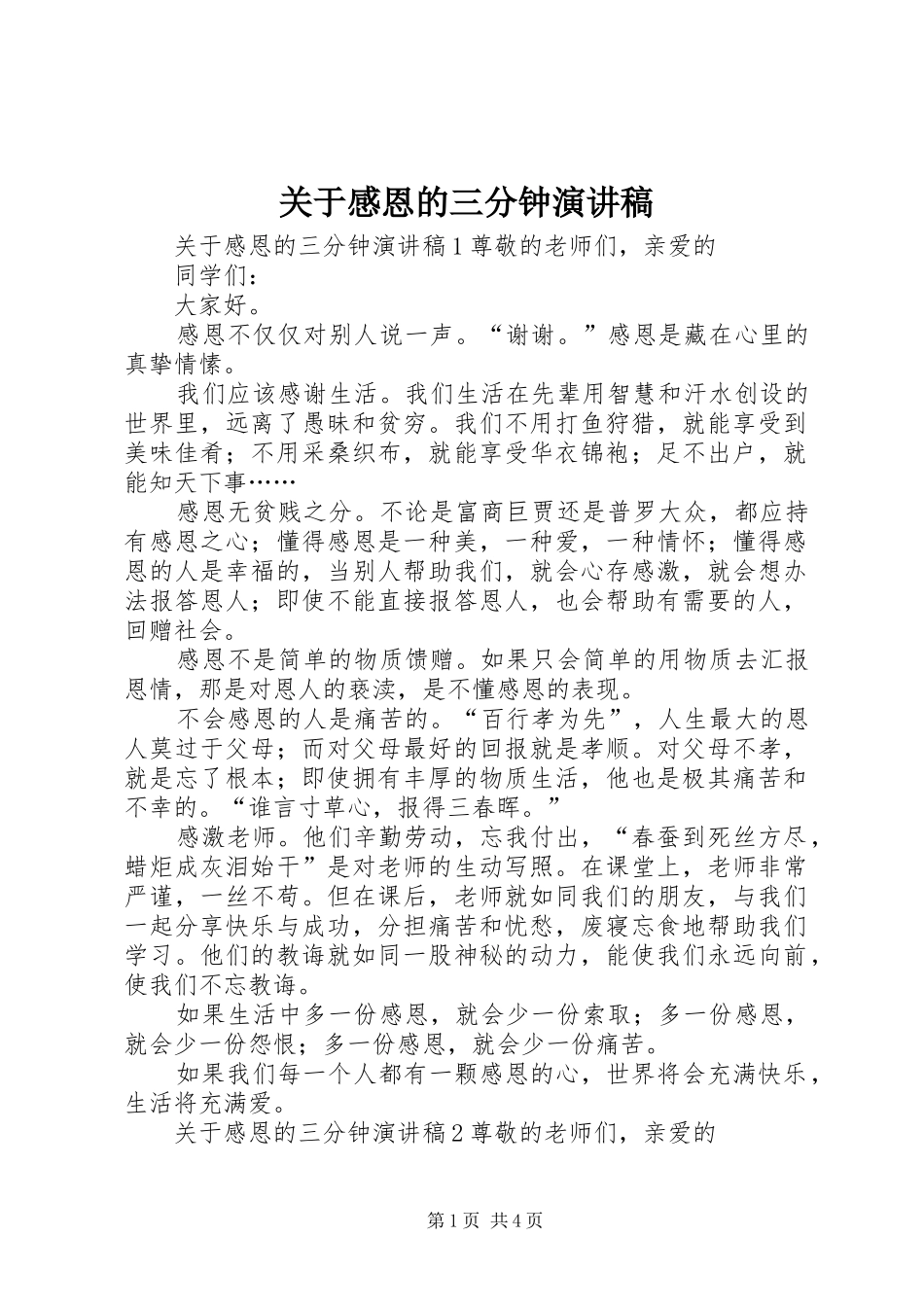 关于感恩的三分钟演讲稿

关于感恩的三分钟演讲稿1尊敬的老师们，亲爱的

同学们：

大家好。

感恩不仅仅对别人说一声。“谢谢。”感恩是藏在心里的真挚情愫。

我们应该感谢生活。我们生活在先辈用智慧和汗水创设的世界里，远离了愚昧和贫穷。我们不用打鱼狩猎，就能享受到美味佳肴；不用采桑织布，就能享受华衣锦袍；足不出户，就能知天下事……

感恩无贫贱之分。不论是富商巨贾还是普罗大众，都应持有感恩之心；懂得感恩是一种美，一种爱，一种情怀；懂得感恩的人是幸福的，当别人帮助我们，就会心存感激，就会想办法报答恩人；即使不能直接报答恩人，也会帮助有需要的人，回赠社会。

感恩不是简单的物质馈赠。如果只会简单的用物质去汇报恩情，那是对恩人的亵渎，是不懂感恩的表现。

不会感恩的人是痛苦的。“百行孝为先”，人生最大的恩人莫过于父母；而对父母最好的回报就是孝顺。对父母不孝，就是忘了根本；即使拥有丰厚的物质生活，他也是极其痛苦和不幸的。“谁言寸草心，报得三春晖。”

感激老师。他们辛勤劳动，忘我付出，“春蚕到死丝方尽，蜡炬成灰泪始干”是对老师的生动写照。在课堂上，老师非常严谨，一丝不苟。但在课后，老师就如同我们的朋友，与我们一起分享快乐与成功，分担痛苦和忧愁，废寝忘食地帮助我们学习。他们的教诲就如同一股神秘的动力，能使我们永远向前，使我们不忘教诲。

如果生活中多一份感恩，就会少一份索取；多一份感恩，就会少一份怨恨；多一份感恩，就会少一份痛苦。

如果我们每一个人都有一颗感恩的心，世界将会充满快乐，生活将充满爱。

关于感恩的三分钟演讲稿2尊敬的老师们，亲爱的

第1页 共4页